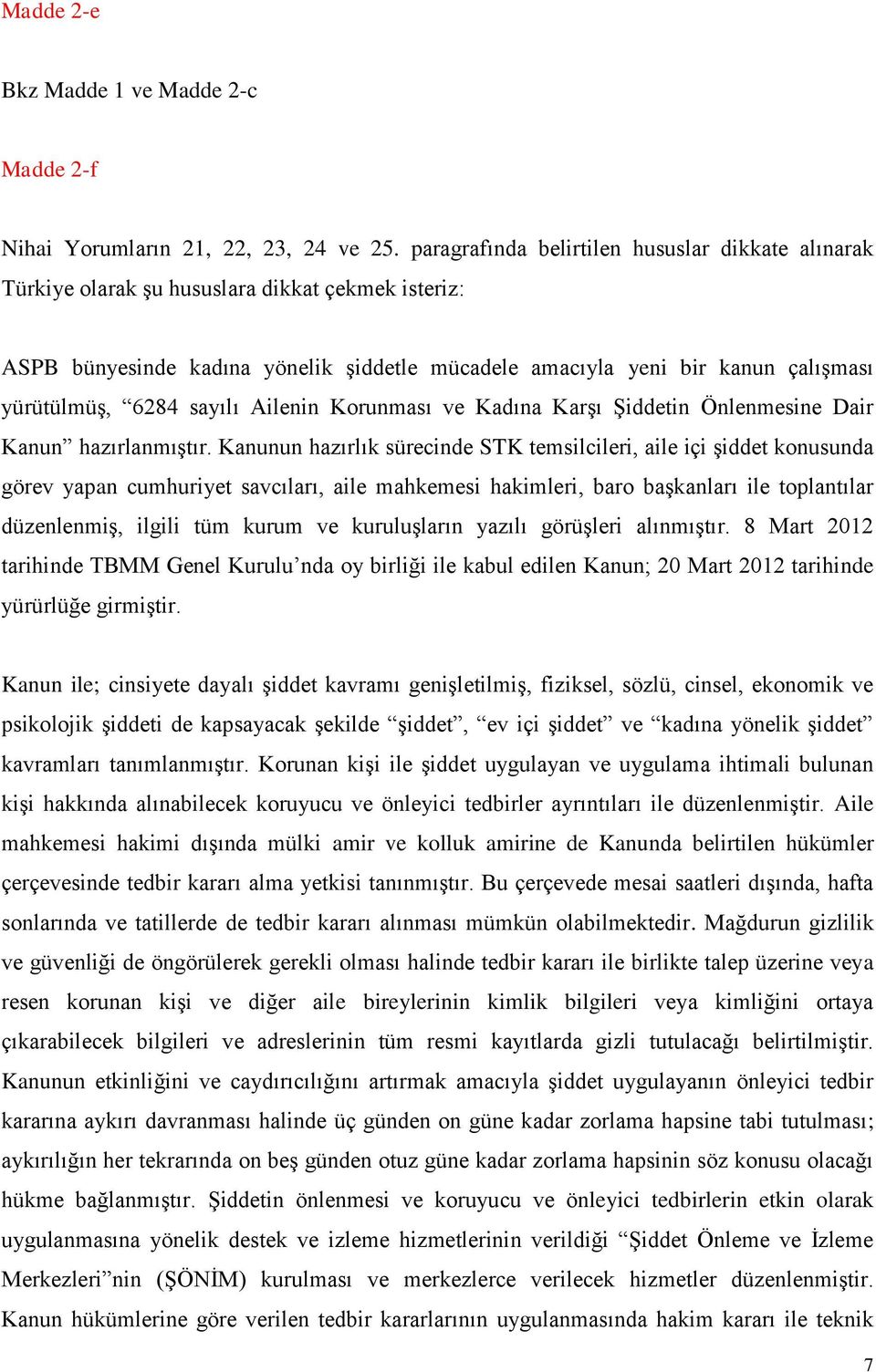 Madde 2-e

Bkz Madde 1 ve Madde 2-c

Madde 2-f

Nihai Yorumların 21, 22, 23, 24 ve 25. paragrafında belirtilen hususlar dikkate alınarak Türkiye olarak şu hususlara dikkat çekmek isteriz:

ASPB bünyesinde kadına yönelik şiddetle mücadele amacıyla yeni bir kanun çalışması yürütülmüş, “6284 sayılı Ailenin Korunması ve Kadına Karşı Şiddetin Önlenmesine Dair Kanun” hazırlanmıştır. Kanunun hazırlık sürecinde STK temsilcileri, aile içi şiddet konusunda görev yapan cumhuriyet savcıları, aile mahkemesi hakimleri, baro başkanları ile toplantılar düzenlenmiş, ilgili tüm kurum ve kuruluşların yazılı görüşleri alınmıştır. 8 Mart 2012 tarihinde TBMM Genel Kurulu’nda oy birliği ile kabul edilen Kanun; 20 Mart 2012 tarihinde yürürlüğe girmiştir.

Kanun ile; cinsiyete dayalı şiddet kavramı genişletilmiş, fiziksel, sözlü, cinsel, ekonomik ve psikolojik şiddeti de kapsayacak şekilde “şiddet”, “ev içi şiddet” ve “kadına yönelik şiddet” kavramları tanımlanmıştır. Korunan kişi ile şiddet uygulayan ve uygulama ihtimali bulunan kişi hakkında alınabilecek koruyucu ve önleyici tedbirler ayrıntıları ile düzenlenmiştir. Aile mahkemesi hakimi dışında mülki amir ve kolluk amirine de Kanunda belirtilen hükümler çerçevesinde tedbir kararı alma yetkisi tanınmıştır. Bu çerçevede mesai saatleri dışında, hafta sonlarında ve tatillerde de tedbir kararı alınması mümkün olabilmektedir. Mağdurun gizlilik ve güvenliği de öngörülerek gerekli olması halinde tedbir kararı ile birlikte talep üzerine veya resen korunan kişi ve diğer aile bireylerinin kimlik bilgileri veya kimliğini ortaya çıkarabilecek bilgileri ve adreslerinin tüm resmi kayıtlarda gizli tutulacağı belirtilmiştir. Kanunun etkinliğini ve caydırıcılığını artırmak amacıyla şiddet uygulayanın önleyici tedbir kararına aykırı davranması halinde üç günden on güne kadar zorlama hapsine tabi tutulması; aykırılığın her tekrarında on beş günden otuz güne kadar zorlama hapsinin söz konusu olacağı hükme bağlanmıştır. Şiddetin önlenmesi ve koruyucu ve önleyici tedbirlerin etkin olarak uygulanmasına yönelik destek ve izleme hizmetlerinin verildiği “Şiddet Önleme ve İzleme Merkezleri”nin (ŞÖNİM) kurulması ve merkezlerce verilecek hizmetler düzenlenmiştir. Kanun hükümlerine göre verilen tedbir kararlarının uygulanmasında hakim kararı ile teknik

7